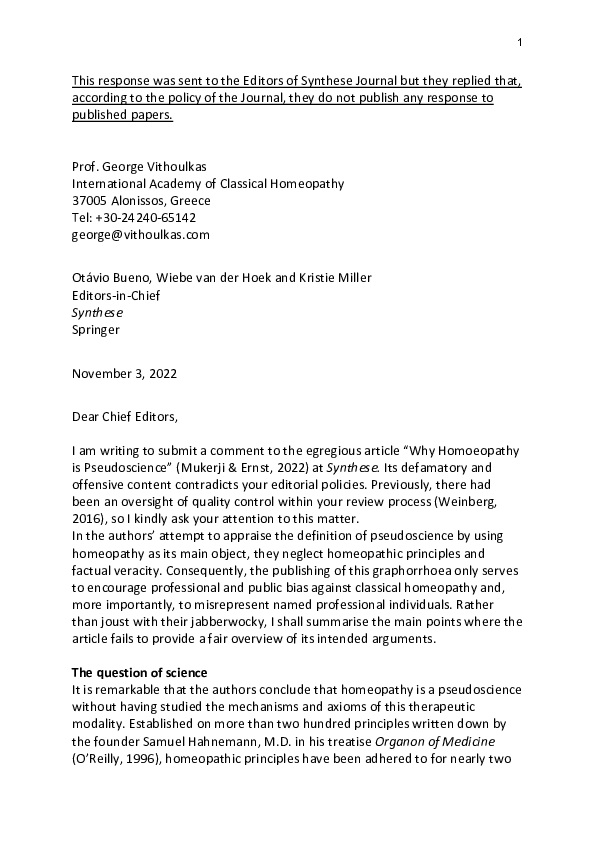 1

This response was sent to the Editors of Synthese Journal but they replied that, according to the policy of the Journal, they do not publish any response to published papers.

Prof. George Vithoulkas
International Academy of Classical Homeopathy
37005 Alonissos, Greece
Tel: +30-24240-65142
george@vithoulkas.com

Otávio Bueno, Wiebe van der Hoek and Kristie Miller
Editors-in-Chief
Synthese
Springer

November 3, 2022

Dear Chief Editors,

I am writing to submit a comment to the egregious article “Why Homoeopathy is Pseudoscience” (Mukerji & Ernst, 2022) at Synthese. Its defamatory and offensive content contradicts your editorial policies. Previously, there had been an oversight of quality control within your review process (Weinberg, 2016), so I kindly ask your attention to this matter.
In the authors’ attempt to appraise the definition of pseudoscience by using homeopathy as its main object, they neglect homeopathic principles and factual veracity. Consequently, the publishing of this graphorrhoea only serves to encourage professional and public bias against classical homeopathy and, more importantly, to misrepresent named professional individuals. Rather than joust with their jabberwocky, I shall summarise the main points where the article fails to provide a fair overview of its intended arguments.

The question of science
It is remarkable that the authors conclude that homeopathy is a pseudoscience without having studied the mechanisms and axioms of this therapeutic modality. Established on more than two hundred principles written down by the founder Samuel Hahnemann, M.D. in his treatise Organon of Medicine (O’Reilly, 1996), homeopathic principles have been adhered to for nearly two